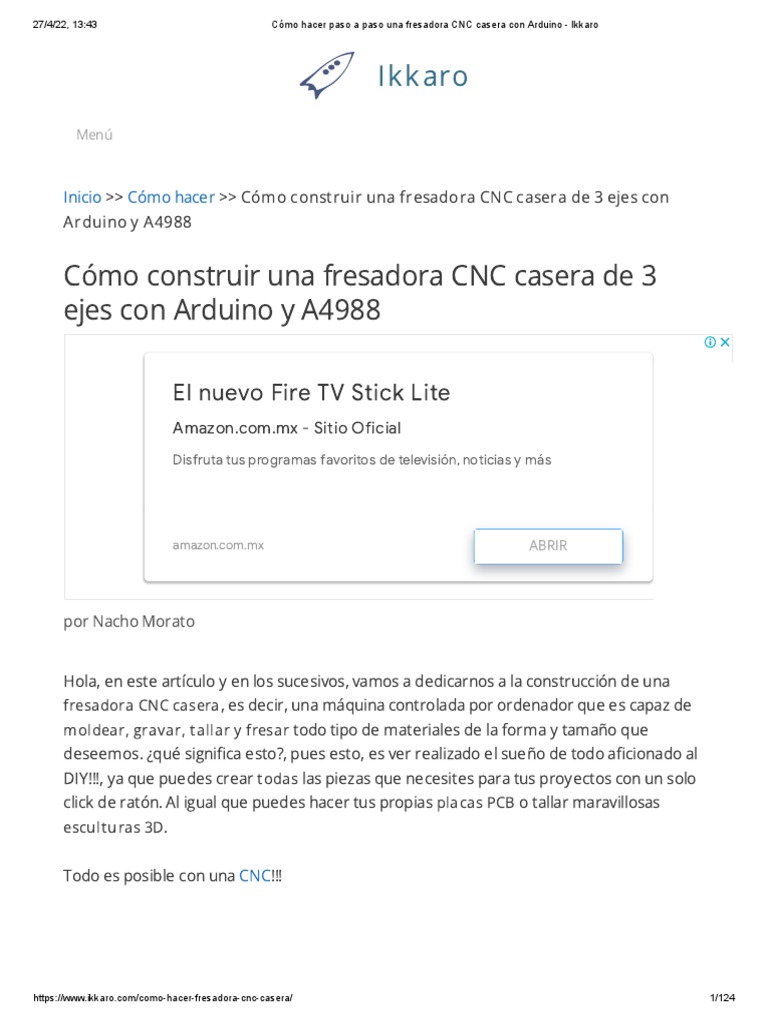 27/4/22, 13:43 Cómo hacer paso a paso una fresadora CNC casera con Arduino - Ikkaro

Ikkaro

Menú

Inicio >> Cómo hacer >> Cómo construir una fresadora CNC casera de 3 ejes con Arduino y A4988

Cómo construir una fresadora CNC casera de 3 ejes con Arduino y A4988

El nuevo Fire TV Stick Lite

Amazon.com.mx - Sitio Oficial

Disfruta tus programas favoritos de televisión, noticias y más

amazon.com.mx

ABRIR

por Nacho Morato

Hola, en este artículo y en los sucesivos, vamos a dedicarnos a la construcción de una fresadora CNC casera, es decir, una máquina controlada por ordenador que es capaz de moldear, gravar, tallar y fresar todo tipo de materiales de la forma y tamaño que deseemos. ¿qué significa esto?, pues esto, es ver realizado el sueño de todo aficionado al DIY!!!, ya que puedes crear todas las piezas que necesites para tus proyectos con un solo click de ratón. Al igual que puedes hacer tus propias placas PCB o tallar maravillosas esculturas 3D.

Todo es posible con una CNC!!!

https://www.ikkaro.com/como-hacer-fresadora-cnc-casera/ 1/124